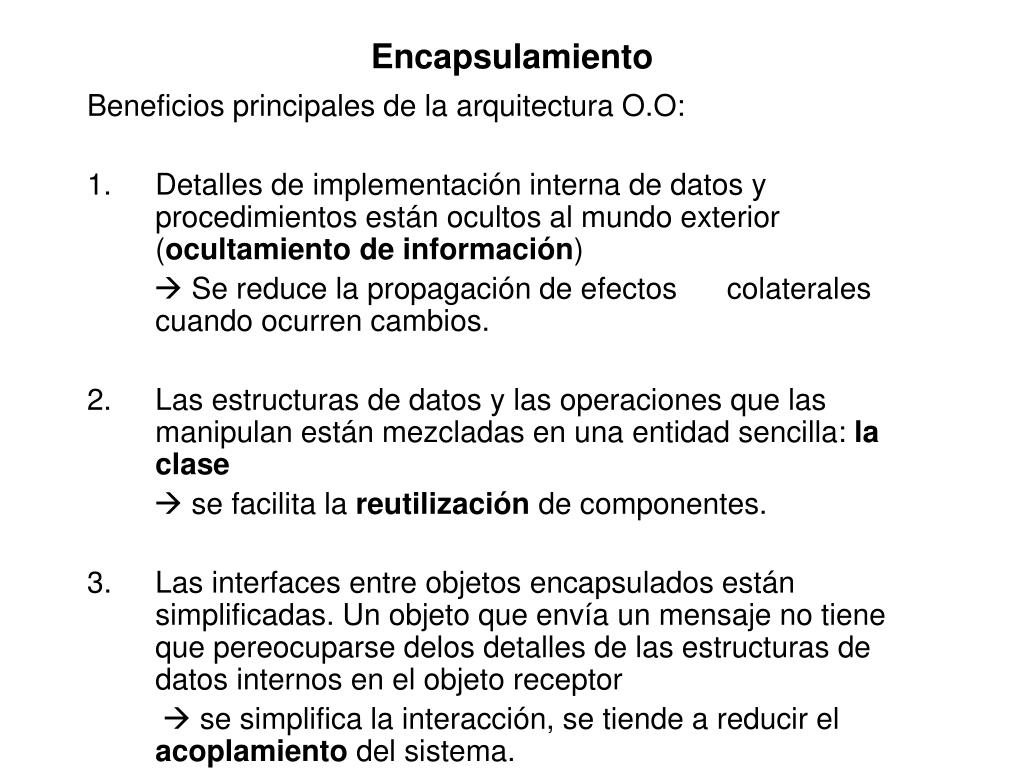 Encapsulamiento

Beneficios principales de la arquitectura O.O:

1. Detalles de implementación interna de datos y procedimientos están ocultos al mundo exterior (ocultamiento de información)

→ Se reduce la propagación de efectos colaterales cuando ocurren cambios.

2. Las estructuras de datos y las operaciones que las manipulan están mezcladas en una entidad sencilla: la clase

→ se facilita la reutilización de componentes.

3. Las interfaces entre objetos encapsulados están simplificadas. Un objeto que envía un mensaje no tiene que pereocuparse delos detalles de las estructuras de datos internos en el objeto receptor

→ se simplifica la interacción, se tiende a reducir el acoplamiento del sistema.